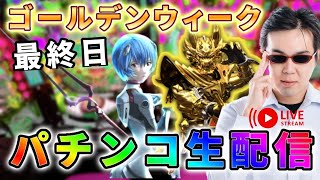 ゴールデンウィーク
最終日
LIVE STREAM
パチンコ生配信